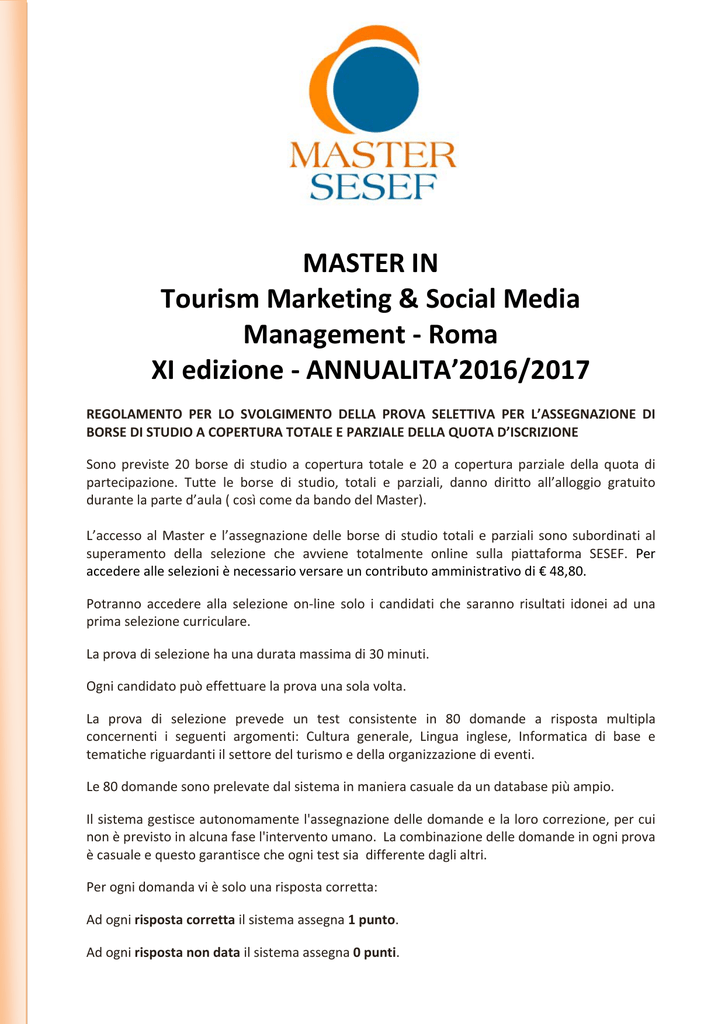 MASTER
SESEF

MASTER IN
Tourism Marketing & Social Media Management - Roma
XI edizione - ANNUALITA'2016/2017

REGOLAMENTO PER LO SVOLGIMENTO DELLA PROVA SELETTIVA PER L'ASSEGNAZIONE DI BORSE DI STUDIO A COPERTURA TOTALE E PARZIALE DELLA QUOTA D'ISCRIZIONE

Sono previste 20 borse di studio a copertura totale e 20 a copertura parziale della quota di partecipazione. Tutte le borse di studio, totali e parziali, danno diritto all'alloggio gratuito durante la parte d'aula ( così come da bando del Master).

L'accesso al Master e l'assegnazione delle borse di studio totali e parziali sono subordinati al superamento della selezione che avviene totalmente online sulla piattaforma SESEF. Per accedere alle selezioni è necessario versare un contributo amministrativo di € 48,80.

Potranno accedere alla selezione on-line solo i candidati che saranno risultati idonei ad una prima selezione curriculare.

La prova di selezione ha una durata massima di 30 minuti.

Ogni candidato può effettuare la prova una sola volta.

La prova di selezione prevede un test consistente in 80 domande a risposta multipla concernenti i seguenti argomenti: Cultura generale, Lingua inglese, Informatica di base e tematiche riguardanti il settore del turismo e della organizzazione di eventi.

Le 80 domande sono prelevate dal sistema in maniera casuale da un database più ampio.

Il sistema gestisce autonomamente l'assegnazione delle domande e la loro correzione, per cui non è previsto in alcuna fase l'intervento umano. La combinazione delle domande in ogni prova è casuale e questo garantisce che ogni test sia differente dagli altri.

Per ogni domanda vi è solo una risposta corretta:

Ad ogni risposta corretta il sistema assegna 1 punto.

Ad ogni risposta non data il sistema assegna 0 punti.